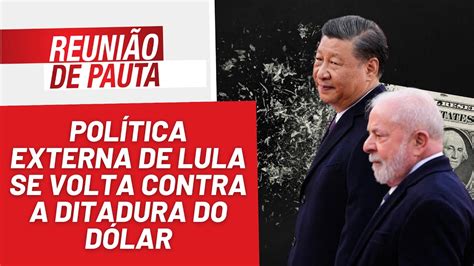 REUNIÃO DE PAUTA

POLÍTICA EXTERNA DE LULA SE VOLTA CONTRA A DITADURA DO DÓLAR

TATES